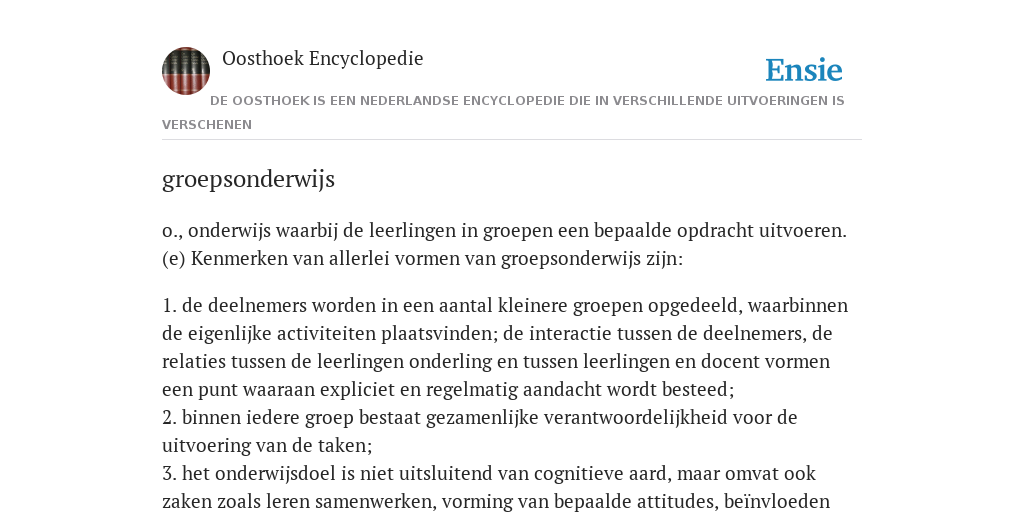 Oosthoek Encyclopedie

Ensie

DE OOSTHOEK IS EEN NEDERLANDSE ENCYCLOPEDIE DIE IN VERSCHILLENDE UITVOERINGEN IS VERSCHENEN

groepsonderwijs

o., onderwijs waarbij de leerlingen in groepen een bepaalde opdracht uitvoeren. (e) Kenmerken van allerlei vormen van groepsonderwijs zijn:

1. de deelnemers worden in een aantal kleinere groepen opgedeeld, waarbinnen de eigenlijke activiteiten plaatsvinden; de interactie tussen de deelnemers, de relaties tussen de leerlingen onderling en tussen leerlingen en docent vormen een punt waaraan expliciet en regelmatig aandacht wordt besteed;
2. binnen iedere groep bestaat gezamenlijke verantwoordelijkheid voor de uitvoering van de taken;
3. het onderwijsdoel is niet uitsluitend van cognitieve aard, maar omvat ook zaken zoals leren samenwerken, vorming van bepaalde attitudes, beïnvloeden